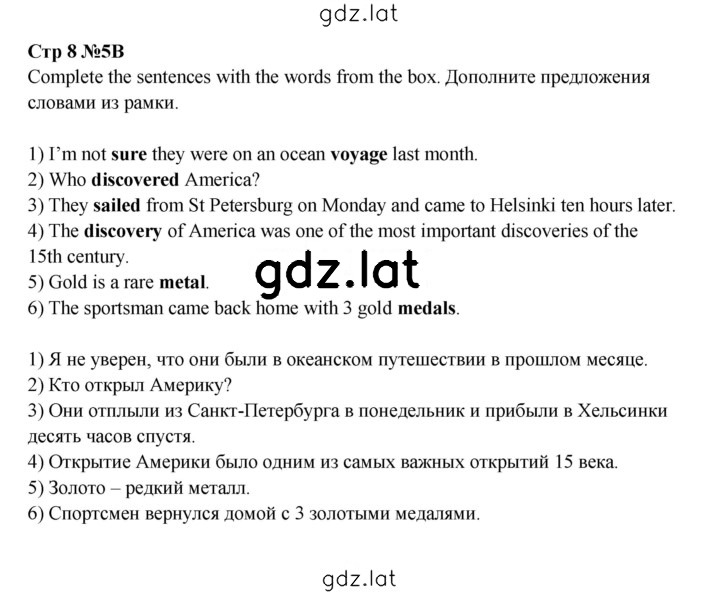 gdz.lat

Стр 8 №5В
Complete the sentences with the words from the box. Дополните предложения словами из рамки.

1) I'm not sure they were on an ocean voyage last month.
2) Who discovered America?
3) They sailed from St Petersburg on Monday and came to Helsinki ten hours later.
4) The discovery of America was one of the most important discoveries of the 15th century.
5) Gold is a rare metal.
6) The sportsman came back home with 3 gold medals.

gdz.lat

1) Я не уверен, что они были в океанском путешествии в прошлом месяце.
2) Кто открыл Америку?
3) Они отплыли из Санкт-Петербурга в понедельник и прибыли в Хельсинки десять часов спустя.
4) Открытие Америки было одним из самых важных открытий 15 века.
5) Золото – редкий металл.
6) Спортсмен вернулся домой с 3 золотыми медалями.

gdz.lat